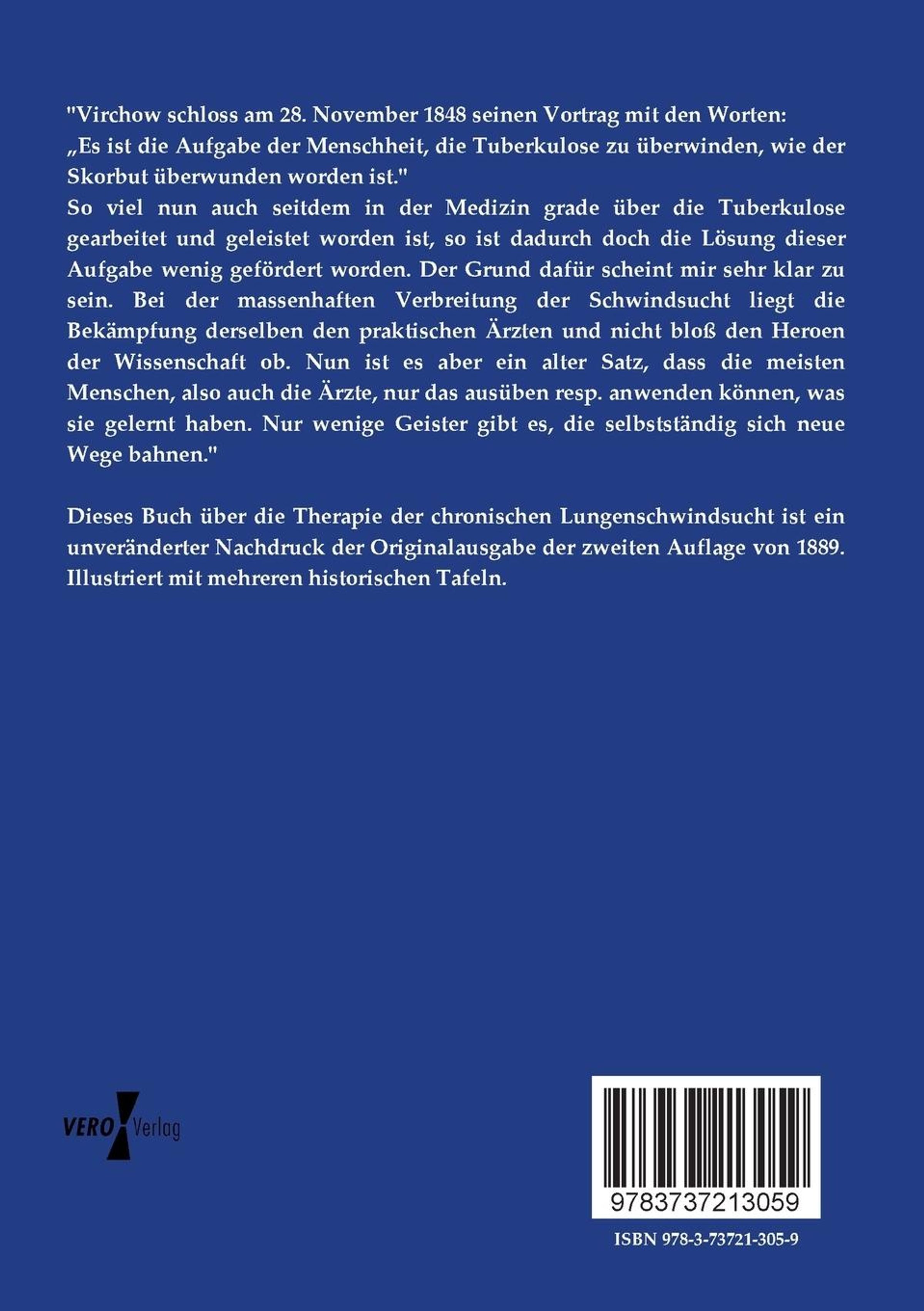 "Virchow schloss am 28. November 1848 seinen Vortrag mit den Worten:
„Es ist die Aufgabe der Menschheit, die Tuberkulose zu überwinden, wie der Skorbut überwunden worden ist."
So viel nun auch seitdem in der Medizin grade über die Tuberkulose gearbeitet und geleistet worden ist, so ist dadurch doch die Lösung dieser Aufgabe wenig gefördert worden. Der Grund dafür scheint mir sehr klar zu sein. Bei der massenhaften Verbreitung der Schwindsucht liegt die Bekämpfung derselben den praktischen Ärzten und nicht bloß den Heroen der Wissenschaft ob. Nun ist es aber ein alter Satz, dass die meisten Menschen, also auch die Ärzte, nur das ausüben resp. anwenden können, was sie gelernt haben. Nur wenige Geister gibt es, die selbstständig sich neue Wege bahnen."

Dieses Buch über die Therapie der chronischen Lungenschwindsucht ist ein unveränderter Nachdruck der Originalausgabe der zweiten Auflage von 1889. Illustriert mit mehreren historischen Tafeln.

VERO Verlag

9783737213059

ISBN 978-3-73721-305-9